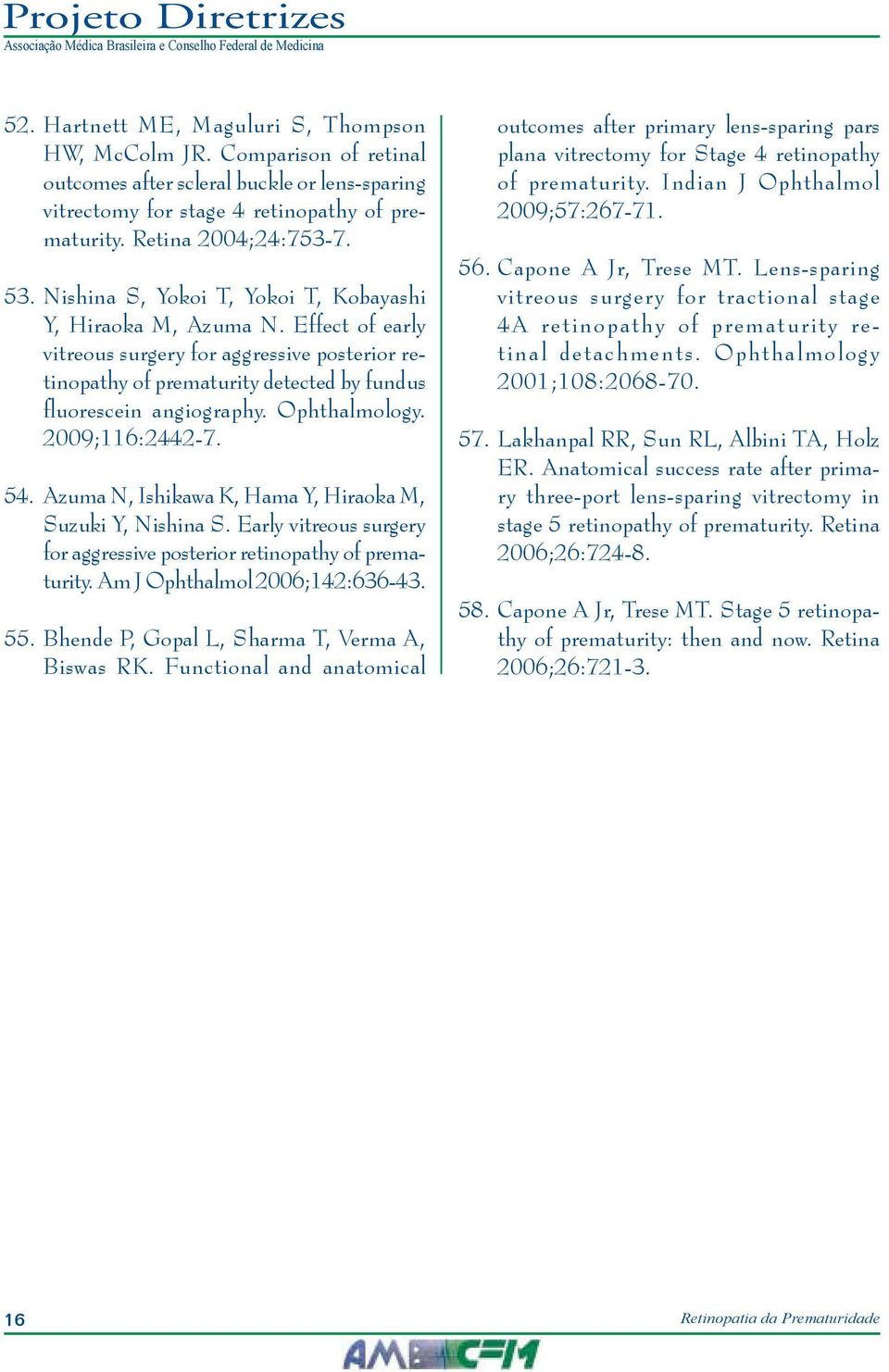 Projeto Diretrizes
Associação Médica Brasileira e Conselho Federal de Medicina

52. Hartnett ME, Maguluri S, Thompson HW, McColm JR. Comparison of retinal outcomes after scleral buckle or lens-sparing vitrectomy for stage 4 retinopathy of prematurity. Retina 2004;24:753-7.

53. Nishina S, Yokoi T, Yokoi T, Kobayashi Y, Hiraoka M, Azuma N. Effect of early vitreous surgery for aggressive posterior retinopathy of prematurity detected by fundus fluorescein angiography. Ophthalmology. 2009;116:2442-7.

54. Azuma N, Ishikawa K, Hama Y, Hiraoka M, Suzuki Y, Nishina S. Early vitreous surgery for aggressive posterior retinopathy of prematurity. Am J Ophthalmol 2006;142:636-43.

55. Bhende P, Gopal L, Sharma T, Verma A, Biswas RK. Functional and anatomical outcomes after primary lens-sparing pars plana vitrectomy for Stage 4 retinopathy of prematurity. Indian J Ophthalmol 2009;57:267-71.

56. Capone A Jr, Trese MT. Lens-sparing vitreous surgery for tractional stage 4A retinopathy of prematurity retinal detachments. Ophthalmology 2001;108:2068-70.

57. Lakhanpal RR, Sun RL, Albini TA, Holz ER. Anatomical success rate after primary three-port lens-sparing vitrectomy in stage 5 retinopathy of prematurity. Retina 2006;26:724-8.

58. Capone A Jr, Trese MT. Stage 5 retinopathy of prematurity: then and now. Retina 2006;26:721-3.

16

Retinopatia da Prematuridade

AMB CFM